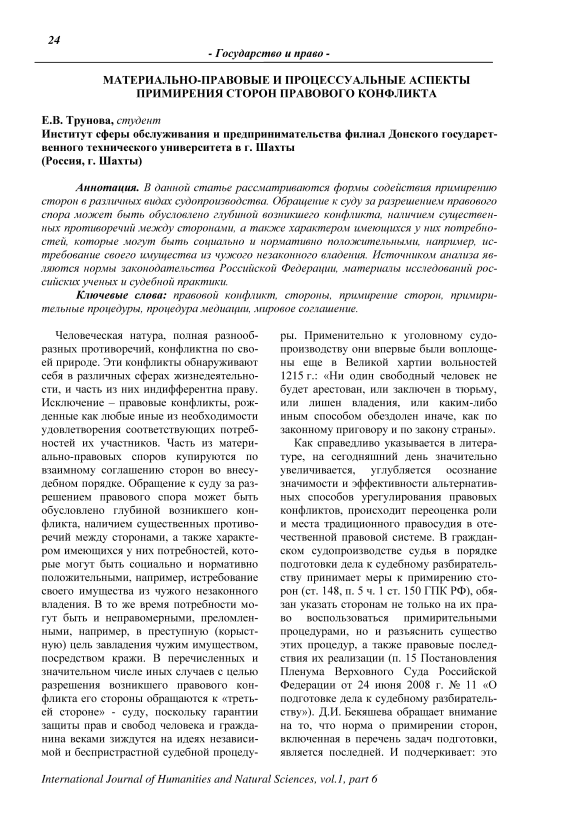 24

- Государство и право -

МАТЕРИАЛЬНО-ПРАВОВЫЕ И ПРОЦЕССУАЛЬНЫЕ АСПЕКТЫ ПРИМИРЕНИЯ СТОРОН ПРАВОВОГО КОНФЛИКТА

Е.В. Трунова, студент
Институт сферы обслуживания и предпринимательства филиал Донского государственного технического университета в г. Шахты
(Россия, г. Шахты)

Аннотация. В данной статье рассматриваются формы содействия примирению сторон в различных видах судопроизводства. Обращение к суду за разрешением правового спора может быть обусловлено глубиной возникшего конфликта, наличием существенных противоречий между сторонами, а также характером имеющихся у них потребностей, которые могут быть социально и нормативно положительными, например, истребование своего имущества из чужого незаконного владения. Источником анализа являются нормы законодательства Российской Федерации, материалы исследований российских ученых и судебной практики.

Ключевые слова: правовой конфликт, стороны, примирение сторон, примирительные процедуры, процедура медиации, мировое соглашение.

Человеческая натура, полная разнообразных противоречий, конфликтна по своей природе. Эти конфликты обнаруживают себя в различных сферах жизнедеятельности, и часть из них индифферентна праву. Исключение – правовые конфликты, рожденные как любые иные из необходимости удовлетворения соответствующих потребностей их участников. Часть из материально-правовых споров купируются по взаимному соглашению сторон во внесудебном порядке. Обращение к суду за разрешением правового спора может быть обусловлено глубиной возникшего конфликта, наличием существенных противоречий между сторонами, а также характером имеющихся у них потребностей, которые могут быть социально и нормативно положительными, например, истребование своего имущества из чужого незаконного владения. В то же время потребности могут быть и неправомерными, преломленными, например, в преступную (корыстную) цель завладения чужим имуществом, посредством кражи. В перечисленных и значительном числе иных случаев с целью разрешения возникшего правового конфликта его стороны обращаются к «третьей стороне» - суду, поскольку гарантии защиты прав и свобод человека и гражданина веками зиждутся на идеях независимой и беспристрастной судебной процедуры. Применительно к уголовному судопроизводству они впервые были воплощены еще в Великой хартии вольностей 1215 г.: «Ни один свободный человек не будет арестован, или заключен в тюрьму, или лишен владения, или каким-либо иным способом обездолен иначе, как по законному приговору и по закону страны».

Как справедливо указывается в литературе, на сегодняшний день значительно увеличивается, углубляется осознание значимости и эффективности альтернативных способов урегулирования правовых конфликтов, происходит переоценка роли и места традиционного правосудия в отечественной правовой системе. В гражданском судопроизводстве судья в порядке подготовки дела к судебному разбирательству принимает меры к примирению сторон (ст. 148, п. 5 ч. 1 ст. 150 ГПК РФ), обязан указать сторонам не только на их право воспользоваться примирительными процедурами, но и разъяснить существо этих процедур, а также правовые последствия их реализации (п. 15 Постановления Пленума Верховного Суда Российской Федерации от 24 июня 2008 г. № 11 «О подготовке дела к судебному разбирательству»). Д.И. Бекяшева обращает внимание на то, что норма о примирении сторон, включенная в перечень задач подготовки, является последней. И подчеркивает: это

International Journal of Humanities and Natural Sciences, vol.1, part 6